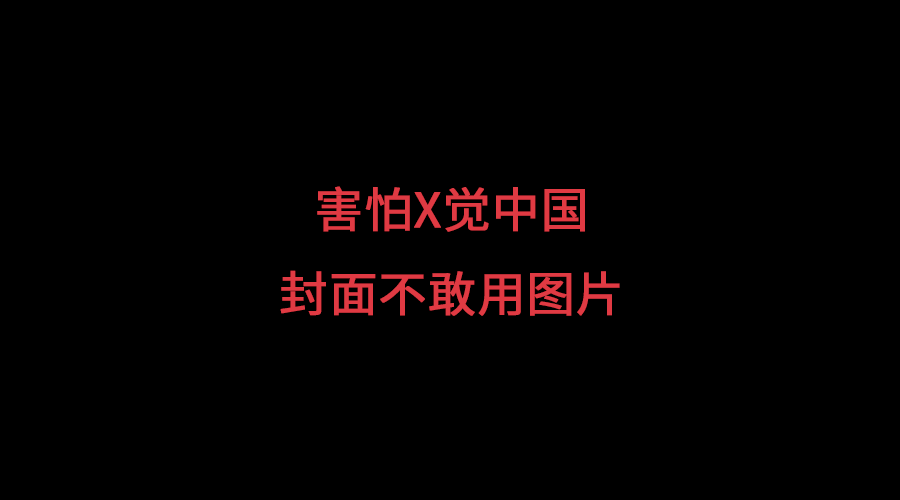 害怕X觉中国
封面不敢用图片